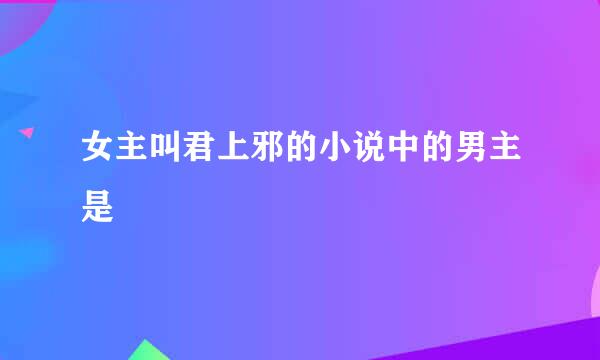 女主叫君上邪的小说中的男主是